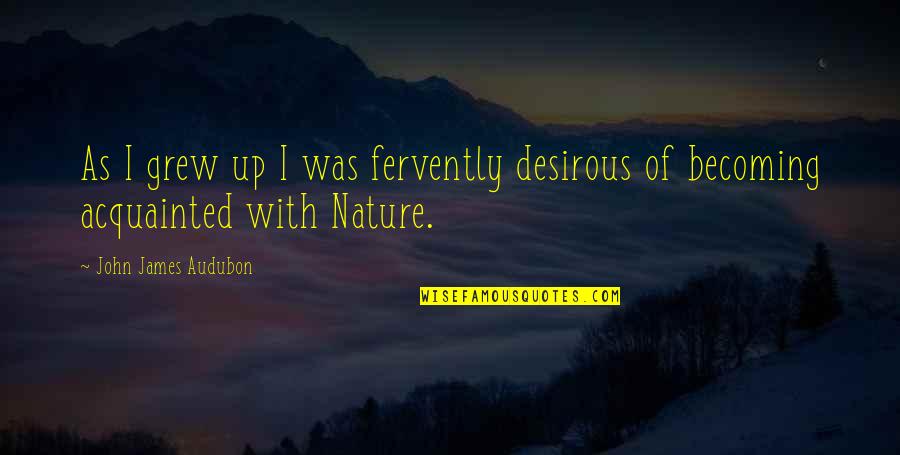 As I grew up I was fervently desirous of becoming acquainted with Nature.

~ John James Audubon

WISEFAMOUSQUOTES.COM